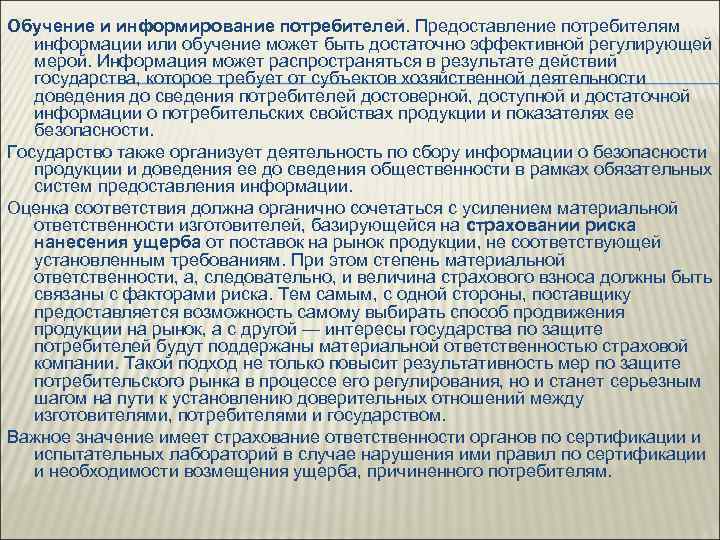 Обучение и информирование потребителей. Предоставление потребителям информации или обучение может быть достаточно эффективной регулирующей мерой. Информация может распространяться в результате действий государства, которое требует от субъектов хозяйственной деятельности доведения до сведения потребителей достоверной, доступной и достаточной информации о потребительских свойствах продукции и показателях ее безопасности.

Государство также организует деятельность по сбору информации о безопасности продукции и доведения ее до сведения общественности в рамках обязательных систем предоставления информации.

Оценка соответствия должна органично сочетаться с усилением материальной ответственности изготовителей, базирующейся на страховании риска нанесения ущерба от поставок на рынок продукции, не соответствующей установленным требованиям. При этом степень материальной ответственности, а, следовательно, и величина страхового взноса должны быть связаны с факторами риска. Тем самым, с одной стороны, поставщику предоставляется возможность самому выбирать способ продвижения продукции на рынок, а с другой — интересы государства по защите потребителей будут поддержаны материальной ответственностью страховой компании. Такой подход не только повысит результативность мер по защите потребительского рынка в процессе его регулирования, но и станет серьезным шагом на пути к установлению доверительных отношений между изготовителями, потребителями и государством.

Важное значение имеет страхование ответственности органов по сертификации и испытательных лабораторий в случае нарушения ими правил по сертификации и необходимости возмещения ущерба, причиненного потребителям.